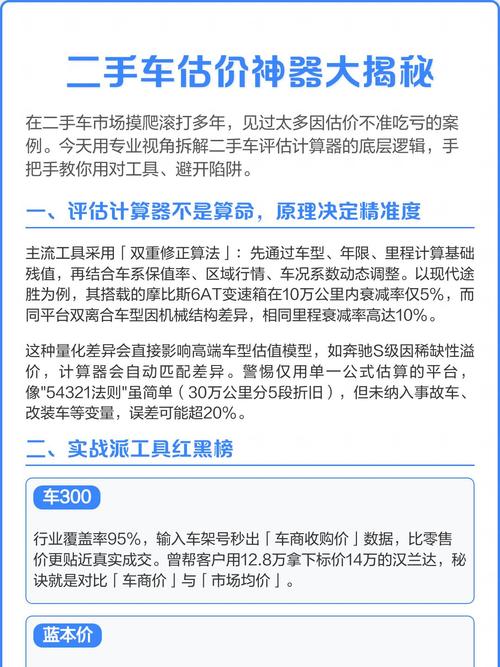 二手车估价神器大揭秘

在二手车市场摸爬滚打多年，见过太多因估价不准吃亏的案例。今天用专业视角拆解二手车评估计算器的底层逻辑，手把手教你用对工具、避开陷阱。

一、评估计算器不是算命，原理决定精准度

主流工具采用「双重修正算法」：先通过车型、年限、里程计算基础残值，再结合车系保值率、区域行情、车况系数动态调整。以现代途胜为例，其搭载的摩比斯6AT变速箱在10万公里内衰减率仅5%，而同平台双离合车型因机械结构差异，相同里程衰减率高达10%。

这种量化差异会直接影响高端车型估值模型，如奔驰S级因稀缺性溢价，计算器会自动匹配差异。警惕仅用单一公式估算的平台，像"54321法则"虽简单（30万公里分5段折旧），但未纳入事故车、改装车等变量，误差可能超20%。

二、实战派工具红黑榜

车300

行业覆盖率95%，输入车架号秒出「车商收购价」数据，比零售价更贴近真实成交。曾帮客户用12.8万拿下标价14万的汉兰达，秘诀就是对比「车商价」与「市场均价」。

蓝本价